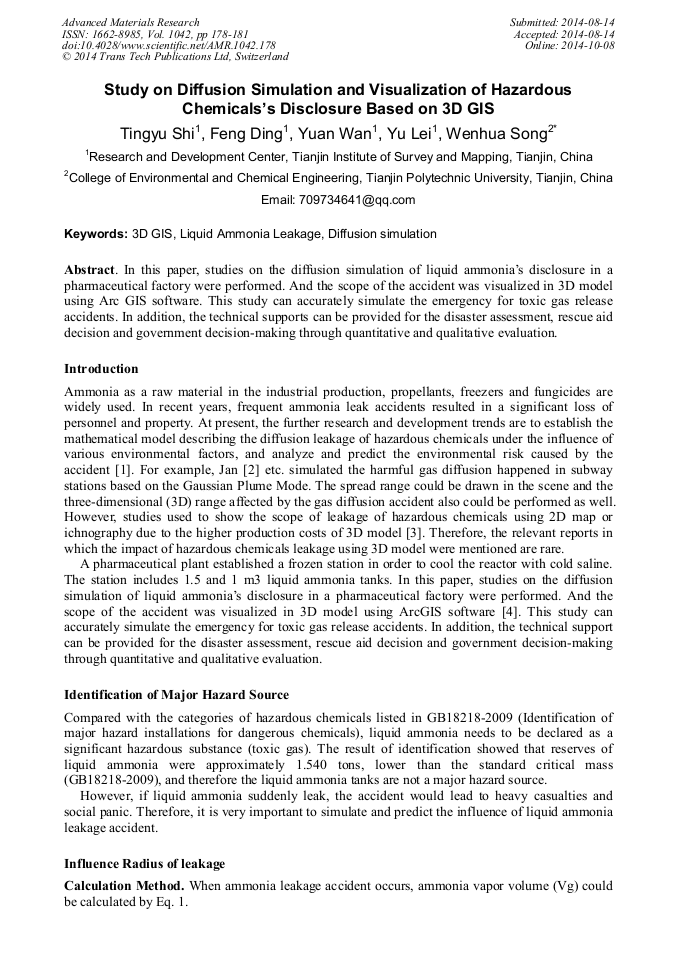 Advanced Materials Research
ISSN: 1662-8985, Vol. 1042, pp 178-181
doi:10.4028/www.scientific.net/AMR.1042.178
© 2014 Trans Tech Publications Ltd, Switzerland

Submitted: 2014-08-14
Accepted: 2014-08-14
Online: 2014-10-08

Study on Diffusion Simulation and Visualization of Hazardous Chemicals's Disclosure Based on 3D GIS

Tingyu Shi$^1$, Feng Ding$^1$, Yuan Wan$^1$, Yu Lei$^1$, Wenhua Song$^{2*}$

$^1$Research and Development Center, Tianjin Institute of Survey and Mapping, Tianjin, China

$^2$College of Environmental and Chemical Engineering, Tianjin Polytechnic University, Tianjin, China

Email: 709734641@qq.com

Keywords: 3D GIS, Liquid Ammonia Leakage, Diffusion simulation

Abstract. In this paper, studies on the diffusion simulation of liquid ammonia's disclosure in a pharmaceutical factory were performed. And the scope of the accident was visualized in 3D model using Arc GIS software. This study can accurately simulate the emergency for toxic gas release accidents. In addition, the technical supports can be provided for the disaster assessment, rescue aid decision and government decision-making through quantitative and qualitative evaluation.

Introduction

Ammonia as a raw material in the industrial production, propellants, freezers and fungicides are widely used. In recent years, frequent ammonia leak accidents resulted in a significant loss of personnel and property. At present, the further research and development trends are to establish the mathematical model describing the diffusion leakage of hazardous chemicals under the influence of various environmental factors, and analyze and predict the environmental risk caused by the accident [1]. For example, Jan [2] etc. simulated the harmful gas diffusion happened in subway stations based on the Gaussian Plume Mode. The spread range could be drawn in the scene and the three-dimensional (3D) range affected by the gas diffusion accident also could be performed as well. However, studies used to show the scope of leakage of hazardous chemicals using 2D map or ichnography due to the higher production costs of 3D model [3]. Therefore, the relevant reports in which the impact of hazardous chemicals leakage using 3D model were mentioned are rare.

A pharmaceutical plant established a frozen station in order to cool the reactor with cold saline. The station includes 1.5 and 1 m3 liquid ammonia tanks. In this paper, studies on the diffusion simulation of liquid ammonia's disclosure in a pharmaceutical factory were performed. And the scope of the accident was visualized in 3D model using ArcGIS software [4]. This study can accurately simulate the emergency for toxic gas release accidents. In addition, the technical support can be provided for the disaster assessment, rescue aid decision and government decision-making through quantitative and qualitative evaluation.

Identification of Major Hazard Source

Compared with the categories of hazardous chemicals listed in GB18218-2009 (Identification of major hazard installations for dangerous chemicals), liquid ammonia needs to be declared as a significant hazardous substance (toxic gas). The result of identification showed that reserves of liquid ammonia were approximately 1.540 tons, lower than the standard critical mass (GB18218-2009), and therefore the liquid ammonia tanks are not a major hazard source.

However, if liquid ammonia suddenly leak, the accident would lead to heavy casualties and social panic. Therefore, it is very important to simulate and predict the influence of liquid ammonia leakage accident.

Influence Radius of leakage

Calculation Method. When ammonia leakage accident occurs, ammonia vapor volume (Vg) could be calculated by Eq. 1.